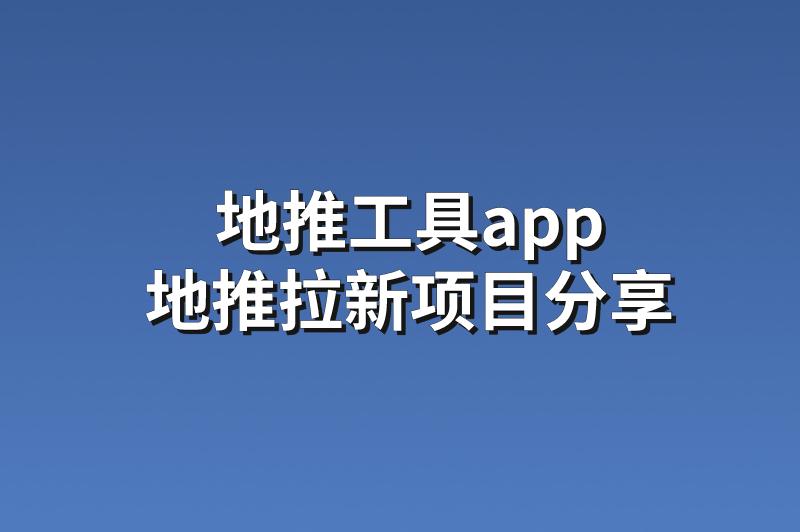 地推工具app
地推拉新项目分享